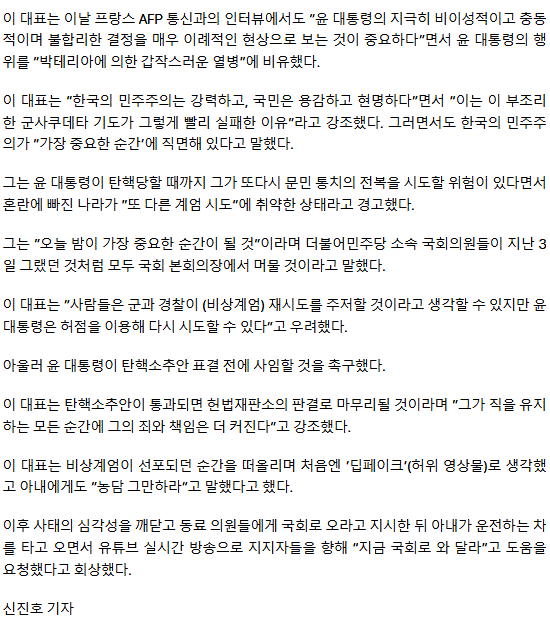 이 대표는 이날 프랑스 AFP 통신과의 인터뷰에서도 "윤 대통령의 지극히 비이성적이고 충동적이며 불합리한 결정을 매우 이례적인 현상으로 보는 것이 중요하다"면서 윤 대통령의 행위를 "박테리아에 의한 갑작스러운 열병"에 비유했다.

이 대표는 "한국의 민주주의는 강력하고, 국민은 용감하고 현명하다"면서 "이는 이 부조리한 군사쿠데타 기도가 그렇게 빨리 실패한 이유"라고 강조했다. 그러면서도 한국의 민주주의가 "가장 중요한 순간'에 직면해 있다고 말했다.

그는 윤 대통령이 탄핵당할 때까지 그가 또다시 문민 통치의 전복을 시도할 위험이 있다면서 혼란에 빠진 나라가 "또 다른 계엄 시도"에 취약한 상태라고 경고했다.

그는 "오늘 밤이 가장 중요한 순간이 될 것"이라며 더불어민주당 소속 국회의원들이 지난 3일 그랬던 것처럼 모두 국회 본회의장에서 머물 것이라고 말했다.

이 대표는 "사람들은 군과 경찰이 (비상계엄) 재시도를 주저할 것이라고 생각할 수 있지만 윤 대통령은 허점을 이용해 다시 시도할 수 있다"고 우려했다.

아울러 윤 대통령이 탄핵소추안 표결 전에 사임할 것을 촉구했다.

이 대표는 탄핵소추안이 통과되면 헌법재판소의 판결로 마무리될 것이라며 "그가 직을 유지하는 모든 순간에 그의 죄와 책임은 더 커진다"고 강조했다.

이 대표는 비상계엄이 선포되던 순간을 떠올리며 처음엔 '딥페이크'(허위 영상물)로 생각했고 아내에게도 "농담 그만하라"고 말했다고 했다.

이후 사태의 심각성을 깨닫고 동료 의원들에게 국회로 오라고 지시한 뒤 아내가 운전하는 차를 타고 오면서 유튜브 실시간 방송으로 지지자들을 향해 "지금 국회로 와 달라"고 도움을 요청했다고 회상했다.

신진호 기자